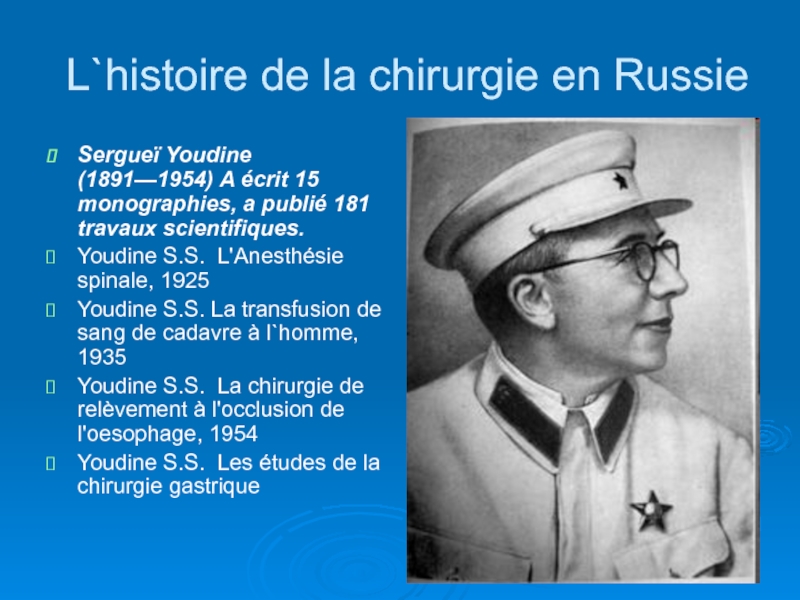 L`histoire de la chirurgie en Russie

Sergueï Youdine (1891—1954) A écrit 15 monographies, a publié 181 travaux scientifiques.

Youdine S.S. L'Anesthésie spinale, 1925

Youdine S.S. La transfusion de sang de cadavre à l`homme, 1935

Youdine S.S. La chirurgie de relèvement à l'occlusion de l'oesophage, 1954

Youdine S.S. Les études de la chirurgie gastrique